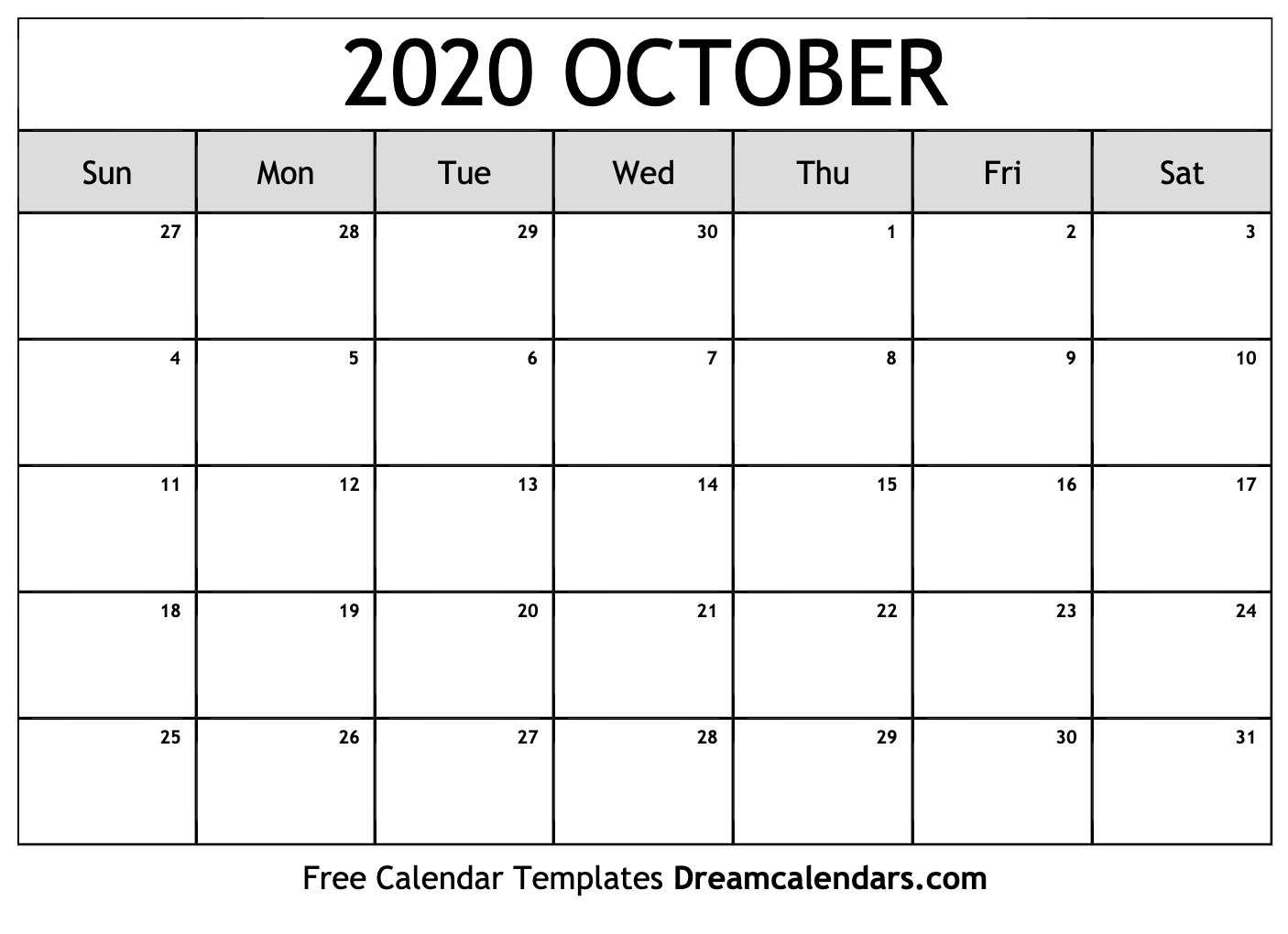 2020 OCTOBER

| Sun | Mon | Tue | Wed | Thu | Fri | Sat |
|---|---|---|---|---|---|---|
| 27 | 28 | 29 | 30 | 1 | 2 | 3 |
| 4 | 5 | 6 | 7 | 8 | 9 | 10 |
| 11 | 12 | 13 | 14 | 15 | 16 | 17 |
| 18 | 19 | 20 | 21 | 22 | 23 | 24 |
| 25 | 26 | 27 | 28 | 29 | 30 | 31 |

Free Calendar Templates Dreamcalendars.com